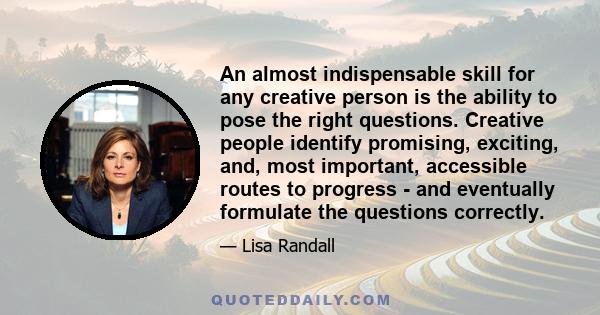 An almost indispensable skill for any creative person is the ability to pose the right questions. Creative people identify promising, exciting, and, most important, accessible routes to progress - and eventually formulate the questions correctly.

— Lisa Randall

QUOTEDDAILY.COM